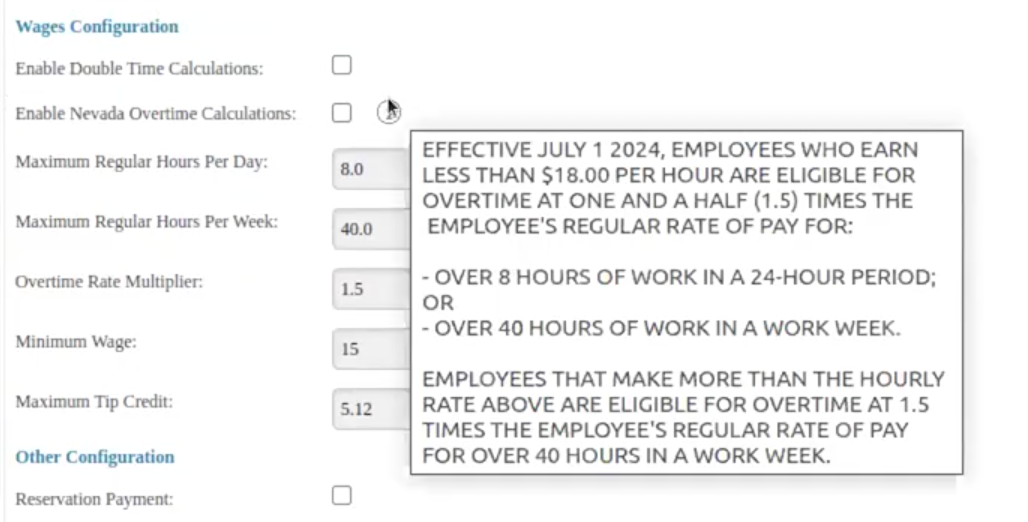 Wages Configuration

Enable Double Time Calculations:

Enable Nevada Overtime Calculations:

Maximum Regular Hours Per Day: 8.0

Maximum Regular Hours Per Week: 40.0

Overtime Rate Multiplier: 1.5

Minimum Wage: 15

Maximum Tip Credit: 5.12

Other Configuration

Reservation Payment:

EFFECTIVE JULY 1 2024, EMPLOYEES WHO EARN LESS THAN $18.00 PER HOUR ARE ELIGIBLE FOR OVERTIME AT ONE AND A HALF (1.5) TIMES THE EMPLOYEE'S REGULAR RATE OF PAY FOR:

- OVER 8 HOURS OF WORK IN A 24-HOUR PERIOD; OR
- OVER 40 HOURS OF WORK IN A WORK WEEK.

EMPLOYEES THAT MAKE MORE THAN THE HOURLY RATE ABOVE ARE ELIGIBLE FOR OVERTIME AT 1.5 TIMES THE EMPLOYEE'S REGULAR RATE OF PAY FOR OVER 40 HOURS IN A WORK WEEK.